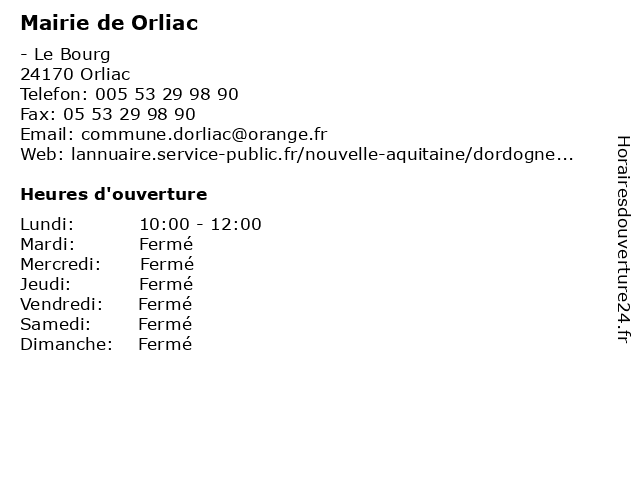 Mairie de Orliac

- Le Bourg
24170 Orliac
Telefon: 005 53 29 98 90
Fax: 05 53 29 98 90
Email: commune.dorliac@orange.fr
Web: lannuaire.service-public.fr/nouvelle-aquitaine/dordogne...

Heures d'ouverture

Lundi: 10:00 - 12:00
Mardi: Fermé
Mercredi: Fermé
Jeudi: Fermé
Vendredi: Fermé
Samedi: Fermé
Dimanche: Fermé

Horairesdouverture24.fr